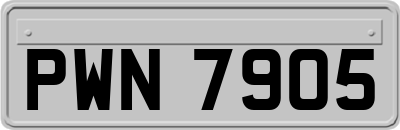 PWN 7905